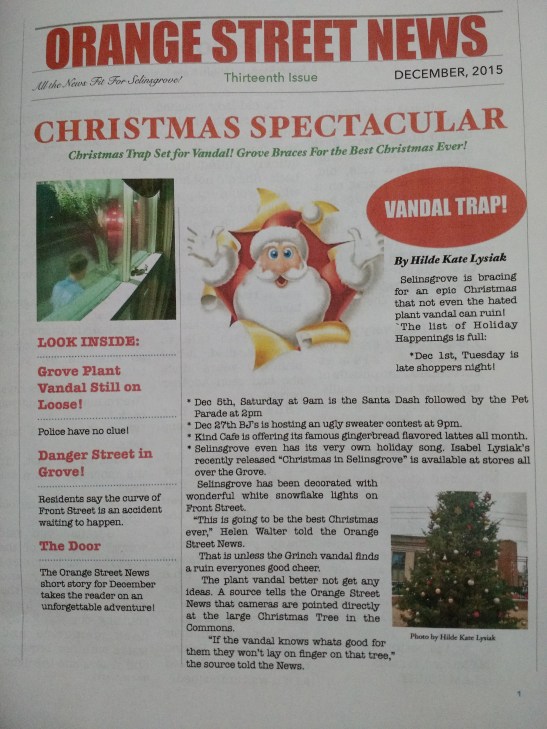 ORANGE STREET NEWS

All the News Fit For Selinsgrove! Thirteenth Issue DECEMBER, 2015

CHRISTMAS SPECTACULAR

Christmas Trap Set for Vandal! Grove Braces For the Best Christmas Ever!

LOOK INSIDE:

Grove Plant Vandal Still on Loose!

Police have no clue!

Danger Street in Grove!

Residents say the curve of Front Street is an accident waiting to happen.

The Door

The Orange Street News short story for December takes the reader on an unforgettable adventure!

VANDAL TRAP!

By Hilde Kate Lysiak

Selinsgrove is bracing for an epic Christmas that not even the hated plant vandal can ruin! `The list of Holiday Happenings is full:

*Dec 1st, Tuesday is late shoppers night!

* Dec 5th, Saturday at 9am is the Santa Dash followed by the Pet Parade at 2pm
* Dec 27th BJ's is hosting an ugly sweater contest at 9pm.
* Kind Cafe is offering its famous gingerbread flavored lattes all month.
* Selinsgrove even has its very own holiday song. Isabel Lysiak's recently released "Christmas in Selinsgrove" is available at stores all over the Grove.

Selinsgrove has been decorated with wonderful white snowflake lights on Front Street.

"This is going to be the best Christmas ever," Helen Walter told the Orange Street News.

That is unless the Grinch vandal finds a ruin everyones good cheer.

The plant vandal better not get any ideas. A source tells the Orange Street News that cameras are pointed directly at the large Christmas Tree in the Commons.

"If the vandal knows whats good for them they won't lay on finger on that tree," the source told the News.

Photo by Hilde Kate Lysiak

1